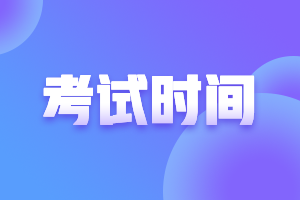 考试时间